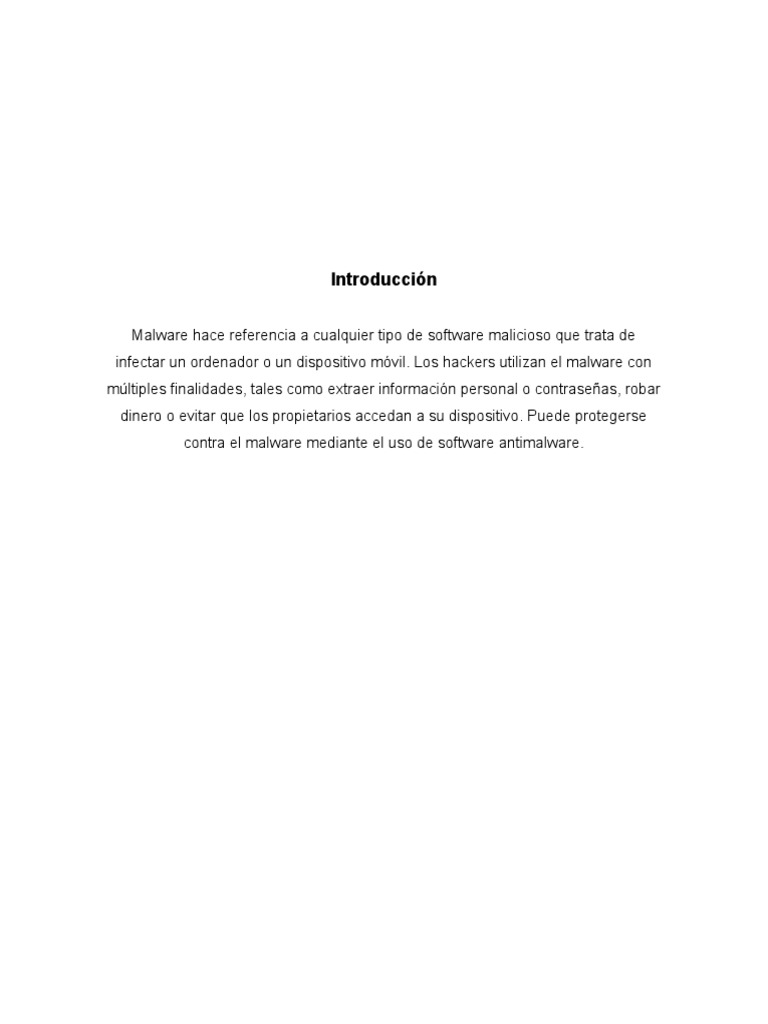 Introducción

Malware hace referencia a cualquier tipo de software malicioso que trata de infectar un ordenador o un dispositivo móvil. Los hackers utilizan el malware con múltiples finalidades, tales como extraer información personal o contraseñas, robar dinero o evitar que los propietarios accedan a su dispositivo. Puede protegerse contra el malware mediante el uso de software antimalware.